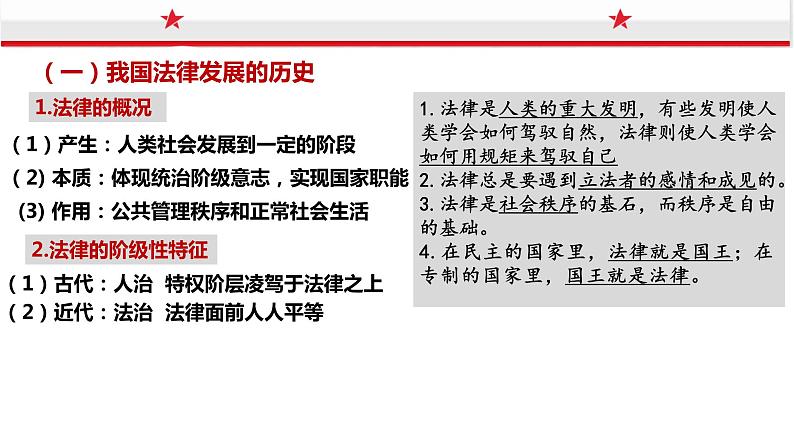 （一）我国法律发展的历史

1.法律的概况

（1）产生：人类社会发展到一定的阶段

（2）本质：体现统治阶级意志，实现国家职能

(3) 作用：公共管理秩序和正常社会生活

2.法律的阶级性特征

（1）古代：人治 特权阶层凌驾于法律之上

（2）近代：法治 法律面前人人平等

1. 法律是人类的重大发明，有些发明使人类学会如何驾驭自然，法律则使人类学会如何用规矩来驾驭自己

2. 法律总是要遇到立法者的感情和成见的。

3. 法律是社会秩序的基石，而秩序是自由的基础。

4. 在民主的国家里，法律就是国王；在专制的国家里，国王就是法律。